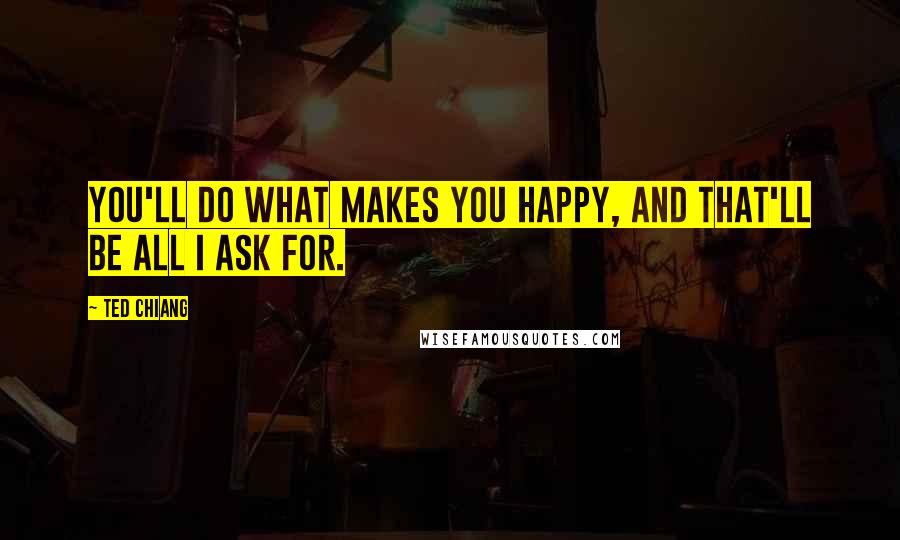 YOU'LL DO WHAT MAKES YOU HAPPY, AND THAT'LL BE ALL I ASK FOR.

~ TED CHIANG

WISEFAMOUSQUOTES.COM